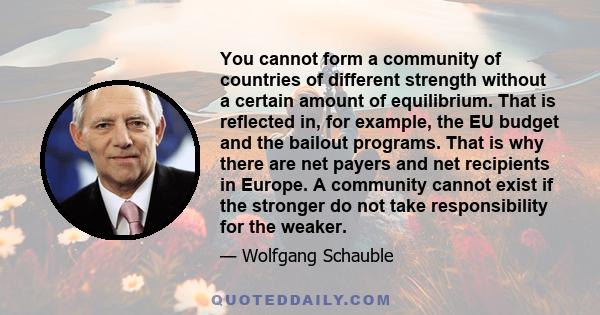 You cannot form a community of countries of different strength without a certain amount of equilibrium. That is reflected in, for example, the EU budget and the bailout programs. That is why there are net payers and net recipients in Europe. A community cannot exist if the stronger do not take responsibility for the weaker.

— Wolfgang Schauble

QUOTEDDAILY.COM